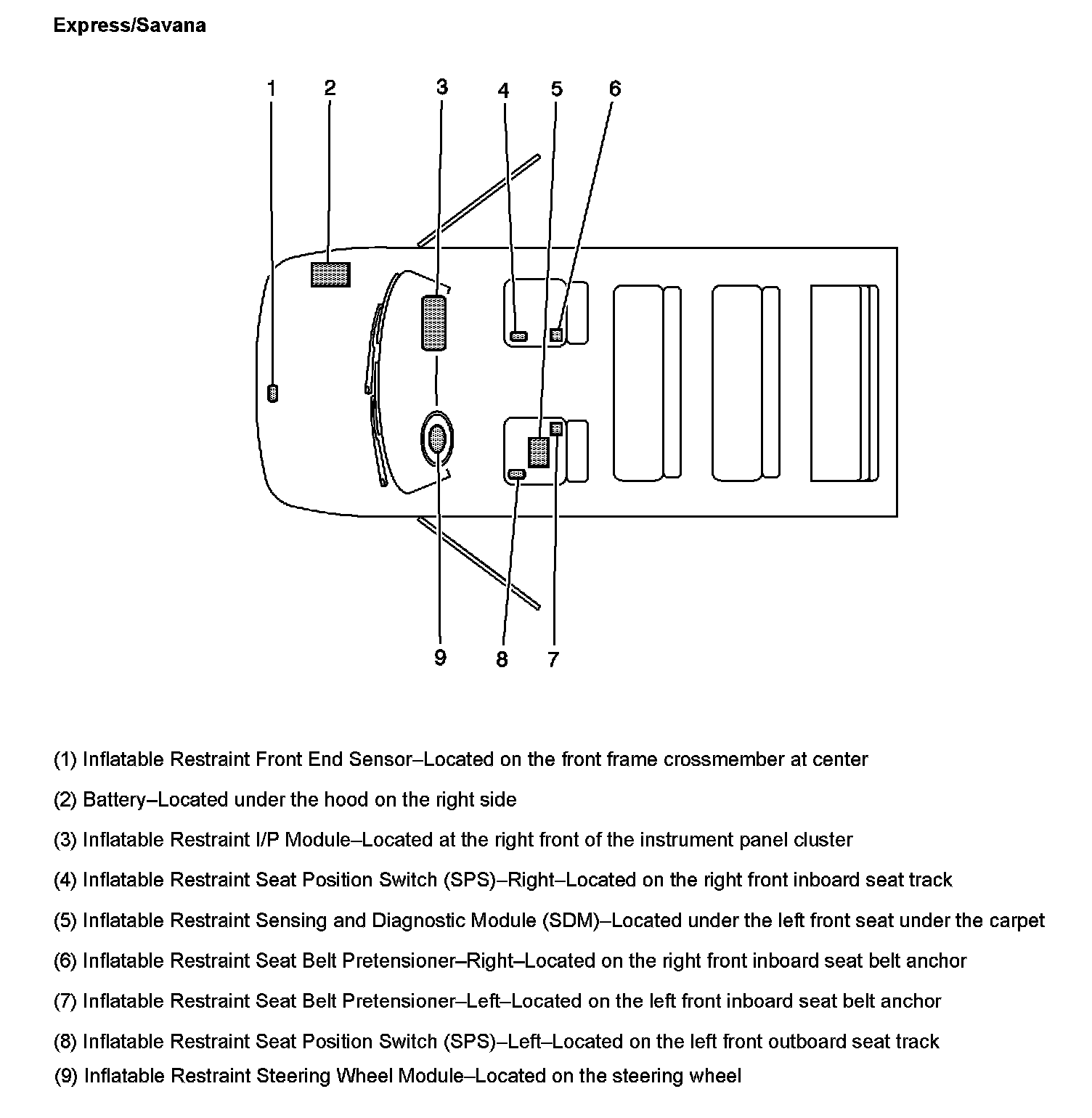 Express/Savana

1 2 3 4 5 6

9 8 7

(1) Inflatable Restraint Front End Sensor–Located on the front frame crossmember at center

(2) Battery–Located under the hood on the right side

(3) Inflatable Restraint I/P Module–Located at the right front of the instrument panel cluster

(4) Inflatable Restraint Seat Position Switch (SPS)–Right–Located on the right front inboard seat track

(5) Inflatable Restraint Sensing and Diagnostic Module (SDM)–Located under the left front seat under the carpet

(6) Inflatable Restraint Seat Belt Pretensioner–Right–Located on the right front inboard seat belt anchor

(7) Inflatable Restraint Seat Belt Pretensioner–Left–Located on the left front inboard seat belt anchor

(8) Inflatable Restraint Seat Position Switch (SPS)–Left–Located on the left front outboard seat track

(9) Inflatable Restraint Steering Wheel Module–Located on the steering wheel